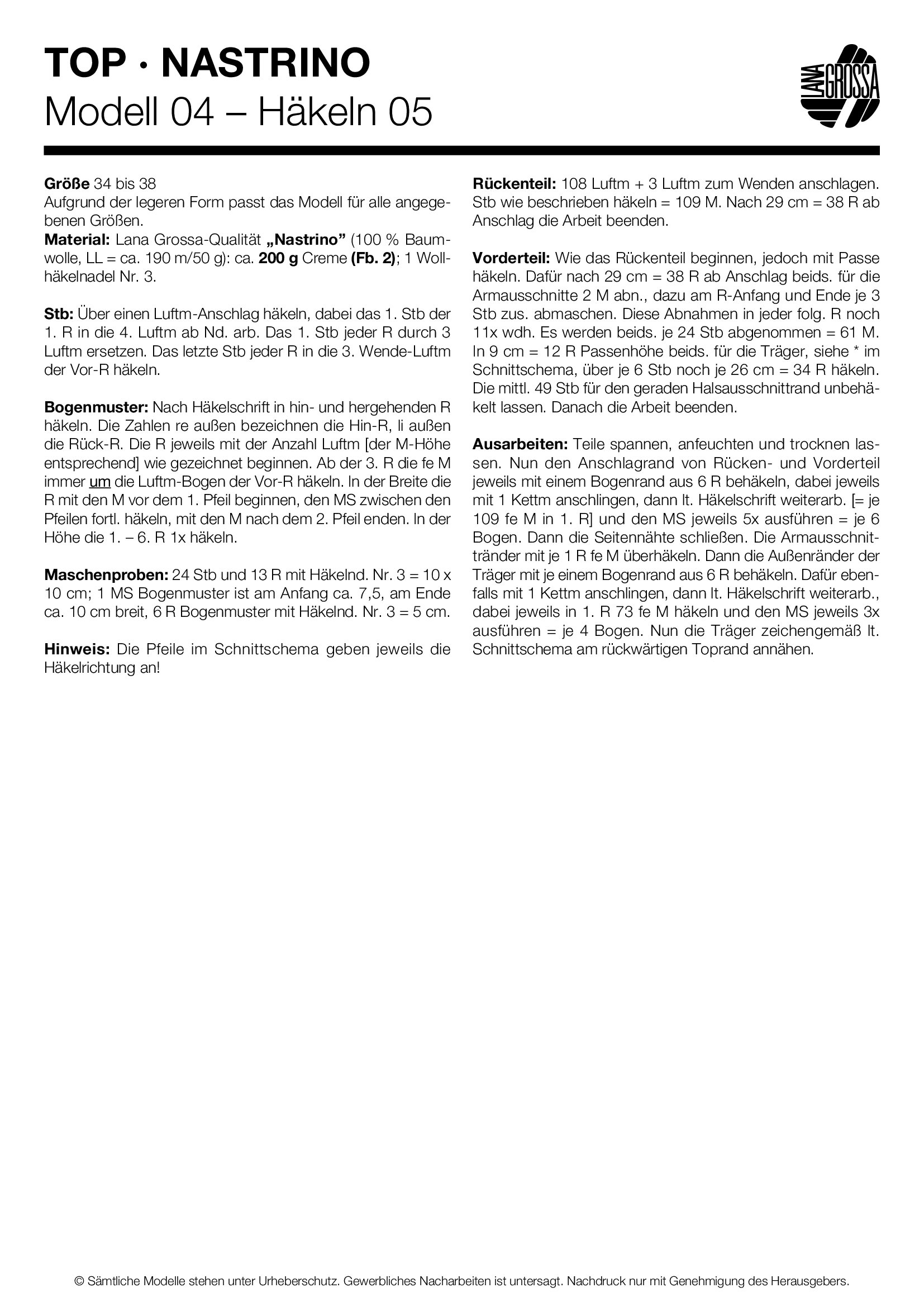 TOP · NASTRINO
Modell 04 – Häkeln 05

LANA GROSSA

Größe 34 bis 38
Aufgrund der legeren Form passt das Modell für alle angegebenen Größen.
Material: Lana Grossa-Qualität „Nastrino" (100 % Baumwolle, LL = ca. 190 m/50 g): ca. 200 g Creme (Fb. 2); 1 Wollhäkelnadel Nr. 3.

Stb: Über einen Luftm-Anschlag häkeln, dabei das 1. Stb der 1. R in die 4. Luftm ab Nd. arb. Das 1. Stb jeder R durch 3 Luftm ersetzen. Das letzte Stb jeder R in die 3. Wende-Luftm der Vor-R häkeln.

Bogenmuster: Nach Häkelschrift in hin- und hergehenden R häkeln. Die Zahlen re außen bezeichnen die Hin-R, li außen die Rück-R. Die R jeweils mit der Anzahl Luftm [der M-Höhe entsprechend] wie gezeichnet beginnen. Ab der 3. R die fe M immer um die Luftm-Bogen der Vor-R häkeln. In der Breite die R mit den M vor dem 1. Pfeil beginnen, den MS zwischen den Pfeilen fortl. häkeln, mit den M nach dem 2. Pfeil enden. In der Höhe die 1. – 6. R 1x häkeln.

Maschenproben: 24 Stb und 13 R mit Häkelnd. Nr. 3 = 10 x 10 cm; 1 MS Bogenmuster ist am Anfang ca. 7,5, am Ende ca. 10 cm breit, 6 R Bogenmuster mit Häkelnd. Nr. 3 = 5 cm.

Hinweis: Die Pfeile im Schnittschema geben jeweils die Häkelrichtung an!

Rückenteil: 108 Luftm + 3 Luftm zum Wenden anschlagen. Stb wie beschrieben häkeln = 109 M. Nach 29 cm = 38 R ab Anschlag die Arbeit beenden.

Vorderteil: Wie das Rückenteil beginnen, jedoch mit Passe häkeln. Dafür nach 29 cm = 38 R ab Anschlag beids. für die Armausschnitte 2 M abn., dazu am R-Anfang und Ende je 3 Stb zus. abmaschen. Diese Abnahmen in jeder folg. R noch 11x wdh. Es werden beids. je 24 Stb abgenommen = 61 M. In 9 cm = 12 R Passenhöhe beids. für die Träger, siehe * im Schnittschema, über je 6 Stb noch je 26 cm = 34 R häkeln. Die mittl. 49 Stb für den geraden Halsausschnittrand unbehäkelt lassen. Danach die Arbeit beenden.

Ausarbeiten: Teile spannen, anfeuchten und trocknen lassen. Nun den Anschlagrand von Rücken- und Vorderteil jeweils mit einem Bogenrand aus 6 R behäkeln, dabei jeweils mit 1 Kettm anschlingen, dann lt. Häkelschrift weiterarb. [= je 109 fe M in 1. R] und den MS jeweils 5x ausführen = je 6 Bogen. Dann die Seitennähte schließen. Die Armausschnittränder mit je 1 R fe M überhäkeln. Dann die Außenränder der Träger mit je einem Bogenrand aus 6 R behäkeln. Dafür ebenfalls mit 1 Kettm anschlingen, dann lt. Häkelschrift weiterarb., dabei jeweils in 1. R 73 fe M häkeln und den MS jeweils 3x ausführen = je 4 Bogen. Nun die Träger zeichengemäß lt. Schnittschema am rückwärtigen Toprand annähen.

© Sämtliche Modelle stehen unter Urheberschutz. Gewerbliches Nacharbeiten ist untersagt. Nachdruck nur mit Genehmigung des Herausgebers.